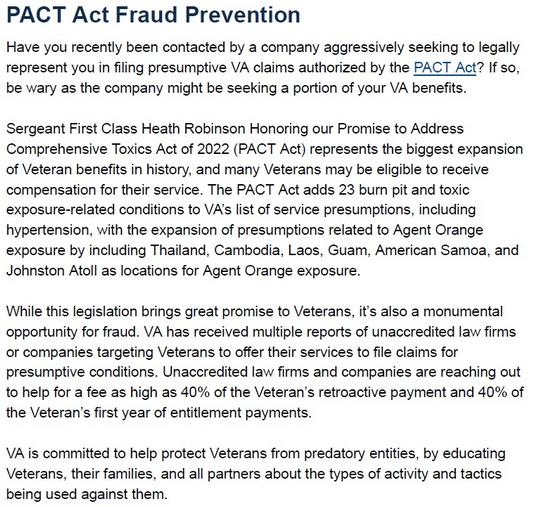 PACT Act Fraud Prevention

Have you recently been contacted by a company aggressively seeking to legally represent you in filing presumptive VA claims authorized by the PACT Act? If so, be wary as the company might be seeking a portion of your VA benefits.

Sergeant First Class Heath Robinson Honoring our Promise to Address Comprehensive Toxics Act of 2022 (PACT Act) represents the biggest expansion of Veteran benefits in history, and many Veterans may be eligible to receive compensation for their service. The PACT Act adds 23 burn pit and toxic exposure-related conditions to VA's list of service presumptions, including hypertension, with the expansion of presumptions related to Agent Orange exposure by including Thailand, Cambodia, Laos, Guam, American Samoa, and Johnston Atoll as locations for Agent Orange exposure.

While this legislation brings great promise to Veterans, it's also a monumental opportunity for fraud. VA has received multiple reports of unaccredited law firms or companies targeting Veterans to offer their services to file claims for presumptive conditions. Unaccredited law firms and companies are reaching out to help for a fee as high as 40% of the Veteran's retroactive payment and 40% of the Veteran's first year of entitlement payments.

VA is committed to help protect Veterans from predatory entities, by educating Veterans, their families, and all partners about the types of activity and tactics being used against them.